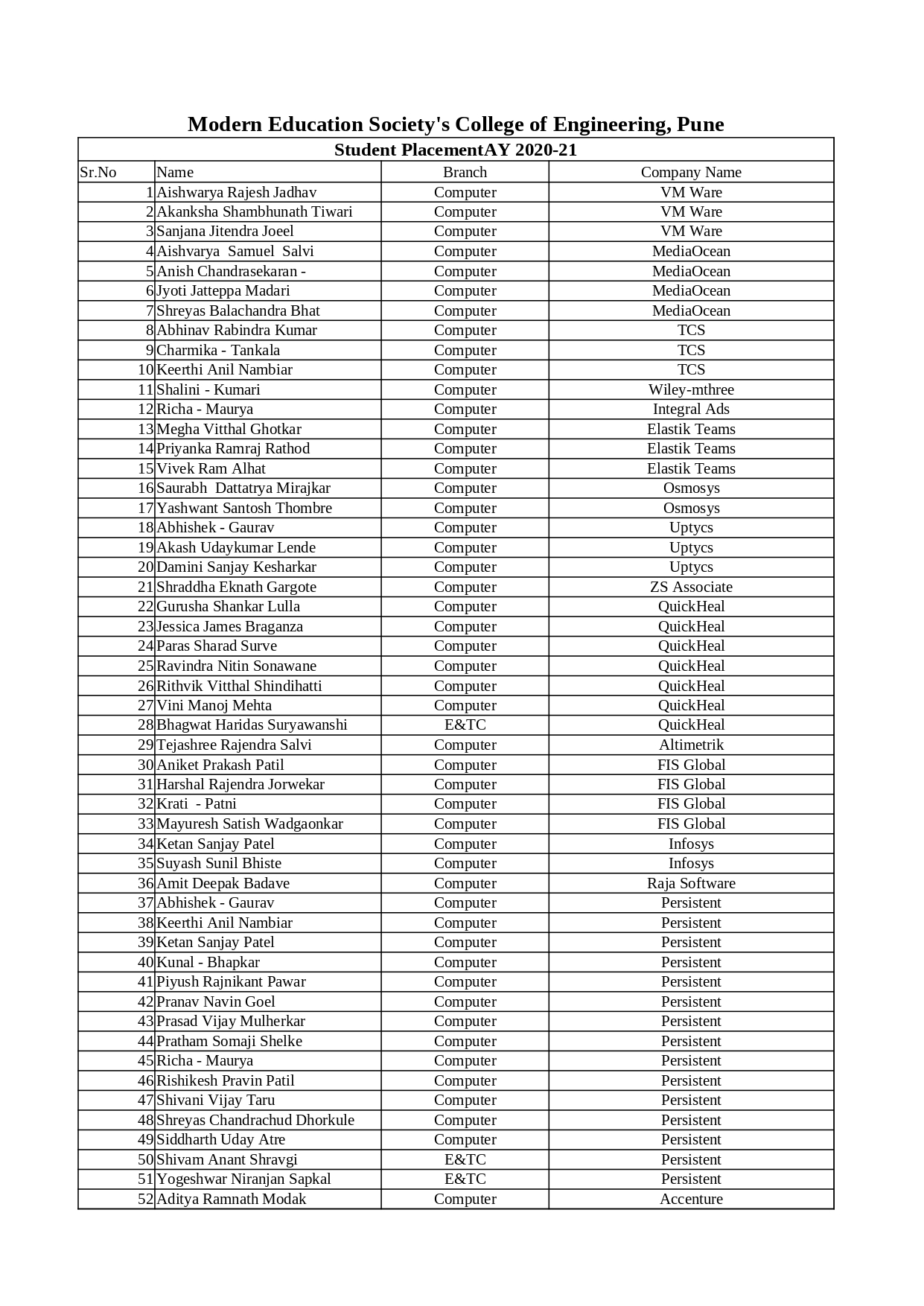 Modern Education Society's College of Engineering, Pune

Student PlacementAY 2020-21

| Sr.No | Name | Branch | Company Name |
|---|---|---|---|
| 1 | Aishwarya Rajesh Jadhav | Computer | VM Ware |
| 2 | Akanksha Shambhunath Tiwari | Computer | VM Ware |
| 3 | Sanjana Jitendra Joeel | Computer | VM Ware |
| 4 | Aishvarya Samuel Salvi | Computer | MediaOcean |
| 5 | Anish Chandrasekaran - | Computer | MediaOcean |
| 6 | Jyoti Jatteppa Madari | Computer | MediaOcean |
| 7 | Shreyas Balachandra Bhat | Computer | MediaOcean |
| 8 | Abhinav Rabindra Kumar | Computer | TCS |
| 9 | Charmika - Tankala | Computer | TCS |
| 10 | Keerthi Anil Nambiar | Computer | TCS |
| 11 | Shalini - Kumari | Computer | Wiley-mthree |
| 12 | Richa - Maurya | Computer | Integral Ads |
| 13 | Megha Vitthal Ghotkar | Computer | Elastik Teams |
| 14 | Priyanka Ramraj Rathod | Computer | Elastik Teams |
| 15 | Vivek Ram Alhat | Computer | Elastik Teams |
| 16 | Saurabh Dattatrya Mirajkar | Computer | Osmosys |
| 17 | Yashwant Santosh Thombre | Computer | Osmosys |
| 18 | Abhishek - Gaurav | Computer | Uptycs |
| 19 | Akash Udaykumar Lende | Computer | Uptycs |
| 20 | Damini Sanjay Kesharkar | Computer | Uptycs |
| 21 | Shraddha Eknath Gargote | Computer | ZS Associate |
| 22 | Gurusha Shankar Lulla | Computer | QuickHeal |
| 23 | Jessica James Braganza | Computer | QuickHeal |
| 24 | Paras Sharad Surve | Computer | QuickHeal |
| 25 | Ravindra Nitin Sonawane | Computer | QuickHeal |
| 26 | Rithvik Vitthal Shindihatti | Computer | QuickHeal |
| 27 | Vini Manoj Mehta | Computer | QuickHeal |
| 28 | Bhagwat Haridas Suryawanshi | E&TC | QuickHeal |
| 29 | Tejashree Rajendra Salvi | Computer | Altimetrik |
| 30 | Aniket Prakash Patil | Computer | FIS Global |
| 31 | Harshal Rajendra Jorwekar | Computer | FIS Global |
| 32 | Krati - Patni | Computer | FIS Global |
| 33 | Mayuresh Satish Wadgaonkar | Computer | FIS Global |
| 34 | Ketan Sanjay Patel | Computer | Infosys |
| 35 | Suyash Sunil Bhiste | Computer | Infosys |
| 36 | Amit Deepak Badave | Computer | Raja Software |
| 37 | Abhishek - Gaurav | Computer | Persistent |
| 38 | Keerthi Anil Nambiar | Computer | Persistent |
| 39 | Ketan Sanjay Patel | Computer | Persistent |
| 40 | Kunal - Bhapkar | Computer | Persistent |
| 41 | Piyush Rajnikant Pawar | Computer | Persistent |
| 42 | Pranav Navin Goel | Computer | Persistent |
| 43 | Prasad Vijay Mulherkar | Computer | Persistent |
| 44 | Pratham Somaji Shelke | Computer | Persistent |
| 45 | Richa - Maurya | Computer | Persistent |
| 46 | Rishikesh Pravin Patil | Computer | Persistent |
| 47 | Shivani Vijay Taru | Computer | Persistent |
| 48 | Shreyas Chandrachud Dhorkule | Computer | Persistent |
| 49 | Siddharth Uday Atre | Computer | Persistent |
| 50 | Shivam Anant Shravgi | E&TC | Persistent |
| 51 | Yogeshwar Niranjan Sapkal | E&TC | Persistent |
| 52 | Aditya Ramnath Modak | Computer | Accenture |